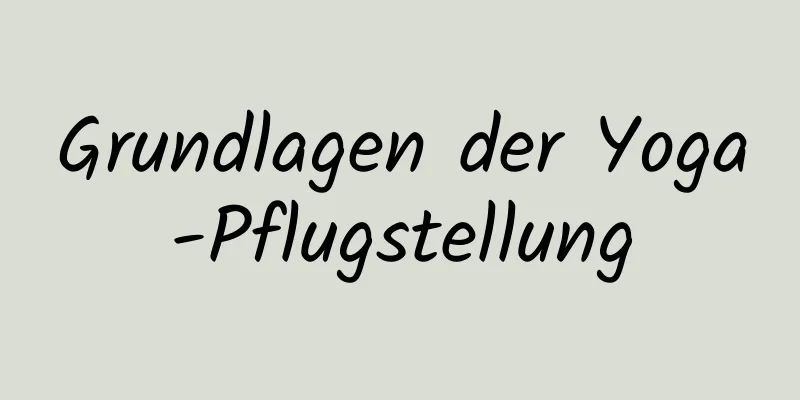 Grundlagen der Yoga -Pflugstellung